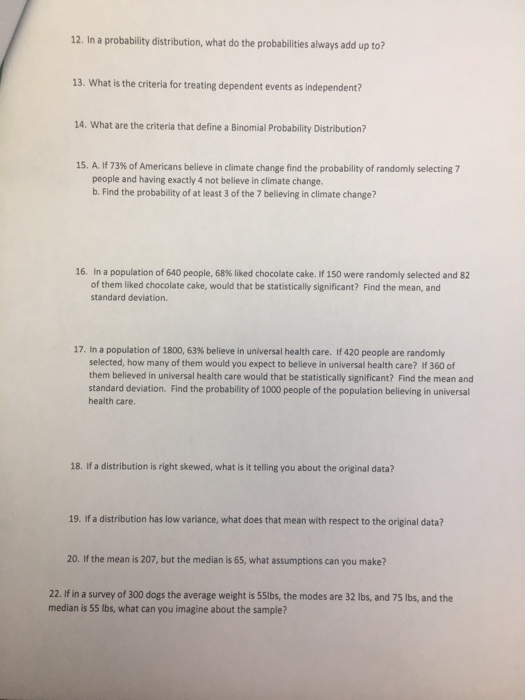 12. In a probability distribution, what do the probabilities always add up to?

13. What is the criteria for treating dependent events as independent?

14. What are the criteria that define a Binomial Probability Distribution?

15. A. If 73% of Americans believe in climate change find the probability of randomly selecting 7 people and having exactly 4 not believe in climate change.
b. Find the probability of at least 3 of the 7 believing in climate change?

16. In a population of 640 people, 68% liked chocolate cake. If 150 were randomly selected and 82 of them liked chocolate cake, would that be statistically significant? Find the mean, and standard deviation.

17. In a population of 1800, 63% believe in universal health care. If 420 people are randomly selected, how many of them would you expect to believe in universal health care? If 360 of them believed in universal health care would that be statistically significant? Find the mean and standard deviation. Find the probability of 1000 people of the population believing in universal health care.

18. If a distribution is right skewed, what is it telling you about the original data?

19. If a distribution has low variance, what does that mean with respect to the original data?

20. If the mean is 207, but the median is 65, what assumptions can you make?

22. If in a survey of 300 dogs the average weight is 55lbs, the modes are 32 lbs, and 75 lbs, and the median is 55 lbs, what can you imagine about the sample?